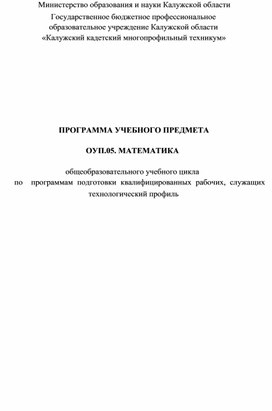 Министерство образования и науки Калужской области
Государственное бюджетное профессиональное образовательное учреждение Калужской области
«Калужский кадетский многопрофильный техникум»

ПРОГРАММА УЧЕБНОГО ПРЕДМЕТА

ОУП.05. МАТЕМАТИКА

общеобразовательного учебного цикла
по программам подготовки квалифицированных рабочих, служащих
технологический профиль